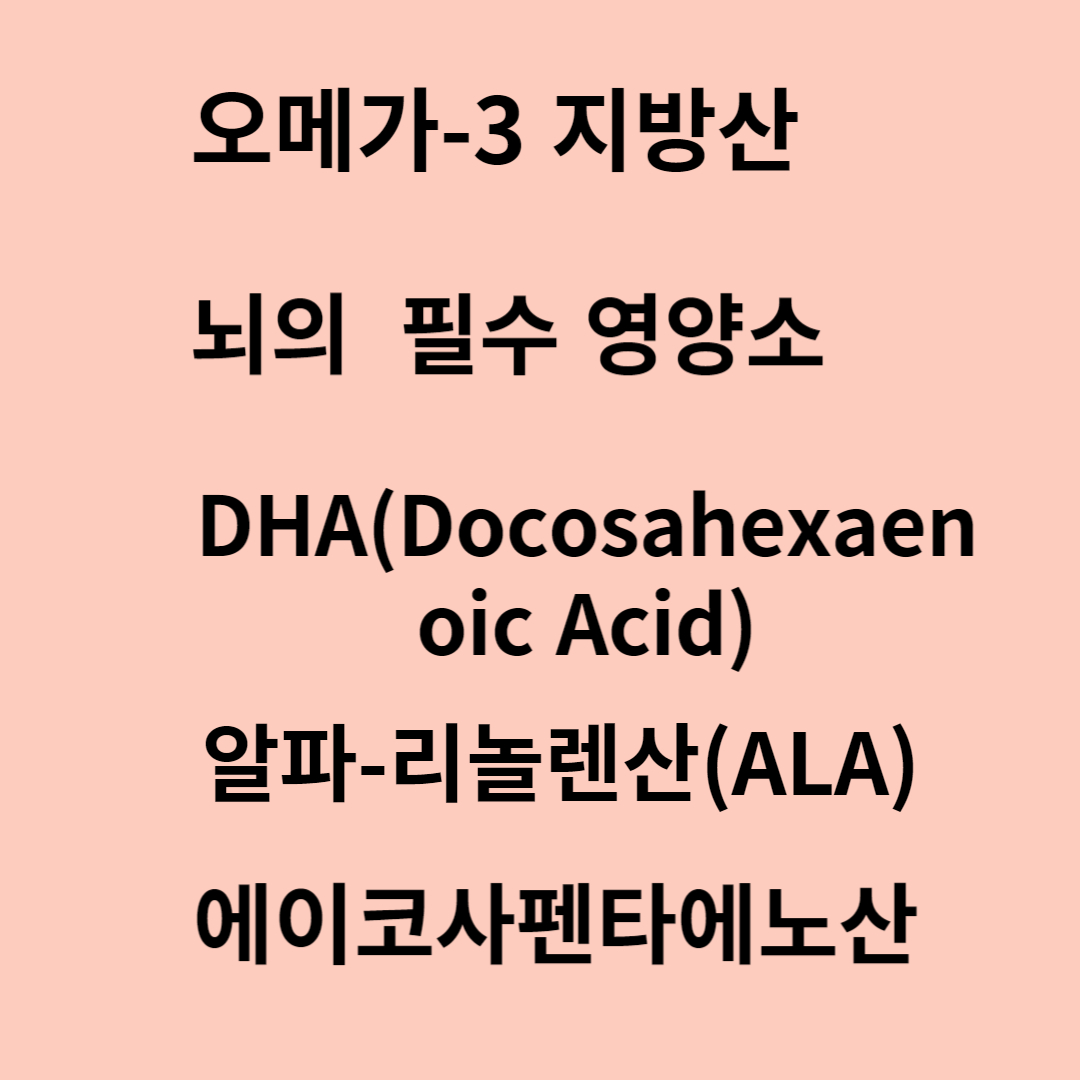 오메가-3 지방산

뇌의 필수 영양소

DHA(Docosahexaenoic Acid)

알파-리놀렌산(ALA)

에이코사펜타에노산